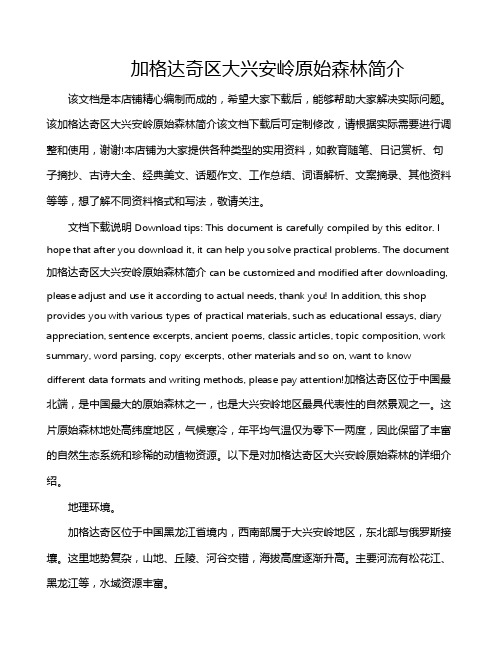 加格达奇区大兴安岭原始森林简介

该文档是本店铺精心编制而成的，希望大家下载后，能够帮助大家解决实际问题。该加格达奇区大兴安岭原始森林简介该文档下载后可定制修改，请根据实际需要进行调整和使用，谢谢!本店铺为大家提供各种类型的实用资料，如教育随笔、日记赏析、句子摘抄、古诗大全、经典美文、话题作文、工作总结、词语解析、文案摘录、其他资料等等，想了解不同资料格式和写法，敬请关注。

文档下载说明 Download tips: This document is carefully compiled by this editor. I hope that after you download it, it can help you solve practical problems. The document 加格达奇区大兴安岭原始森林简介 can be customized and modified after downloading, please adjust and use it according to actual needs, thank you! In addition, this shop provides you with various types of practical materials, such as educational essays, diary appreciation, sentence excerpts, ancient poems, classic articles, topic composition, work summary, word parsing, copy excerpts, other materials and so on, want to know different data formats and writing methods, please pay attention!加格达奇区位于中国最北端，是中国最大的原始森林之一，也是大兴安岭地区最具代表性的自然景观之一。这片原始森林地处高纬度地区，气候寒冷，年平均气温仅为零下一两度，因此保留了丰富的自然生态系统和珍稀的动植物资源。以下是对加格达奇区大兴安岭原始森林的详细介绍。

地理环境。

加格达奇区位于中国黑龙江省境内，西南部属于大兴安岭地区，东北部与俄罗斯接壤。这里地势复杂，山地、丘陵、河谷交错，海拔高度逐渐升高。主要河流有松花江、黑龙江等，水域资源丰富。